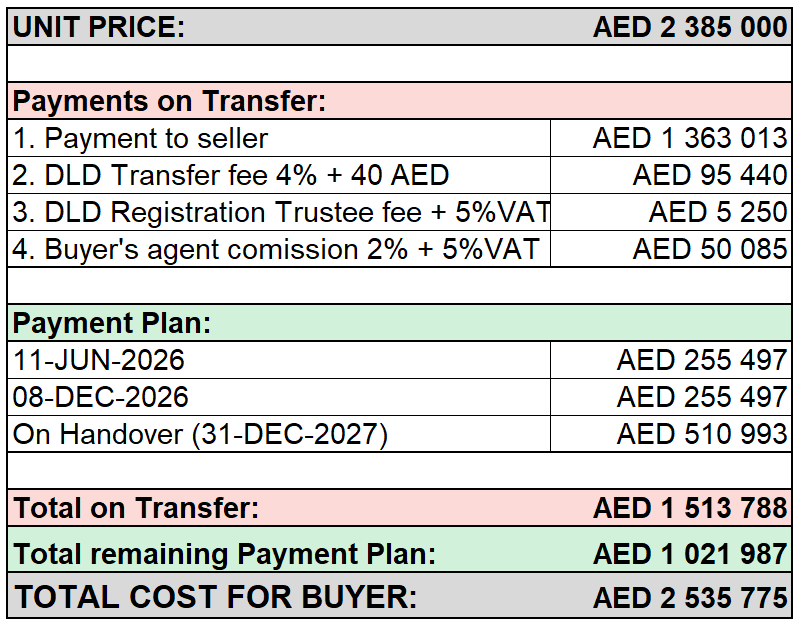 | UNIT PRICE: | AED 2 385 000 |
|---|---|
| | |
| Payments on Transfer: | |
| 1. Payment to seller | AED 1 363 013 |
| 2. DLD Transfer fee 4% + 40 AED | AED 95 440 |
| 3. DLD Registration Trustee fee + 5%VAT | AED 5 250 |
| 4. Buyer's agent comission 2% + 5%VAT | AED 50 085 |
| | |
| Payment Plan: | |
| 11-JUN-2026 | AED 255 497 |
| 08-DEC-2026 | AED 255 497 |
| On Handover (31-DEC-2027) | AED 510 993 |
| | |
| Total on Transfer: | AED 1 513 788 |
| Total remaining Payment Plan: | AED 1 021 987 |
| TOTAL COST FOR BUYER: | AED 2 535 775 |